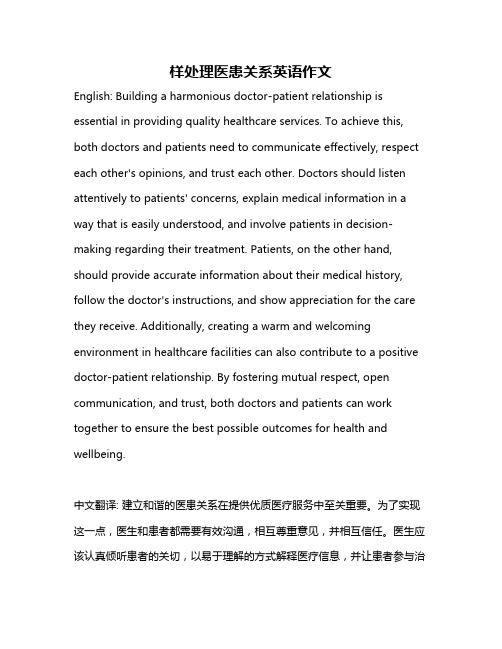 样处理医患关系英语作文

English: Building a harmonious doctor-patient relationship is essential in providing quality healthcare services. To achieve this, both doctors and patients need to communicate effectively, respect each other's opinions, and trust each other. Doctors should listen attentively to patients' concerns, explain medical information in a way that is easily understood, and involve patients in decision-making regarding their treatment. Patients, on the other hand, should provide accurate information about their medical history, follow the doctor's instructions, and show appreciation for the care they receive. Additionally, creating a warm and welcoming environment in healthcare facilities can also contribute to a positive doctor-patient relationship. By fostering mutual respect, open communication, and trust, both doctors and patients can work together to ensure the best possible outcomes for health and wellbeing.

中文翻译: 建立和谐的医患关系在提供优质医疗服务中至关重要。为了实现这一点，医生和患者都需要有效沟通，相互尊重意见，并相互信任。医生应该认真倾听患者的关切，以易于理解的方式解释医疗信息，并让患者参与治